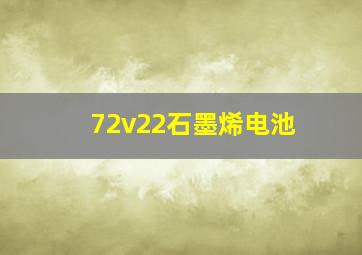 72v22石墨烯电池